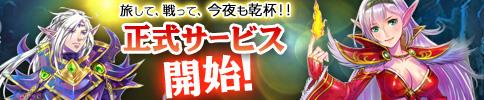 旅して、戦って、今夜も乾杯!!
正式サービス
開始!